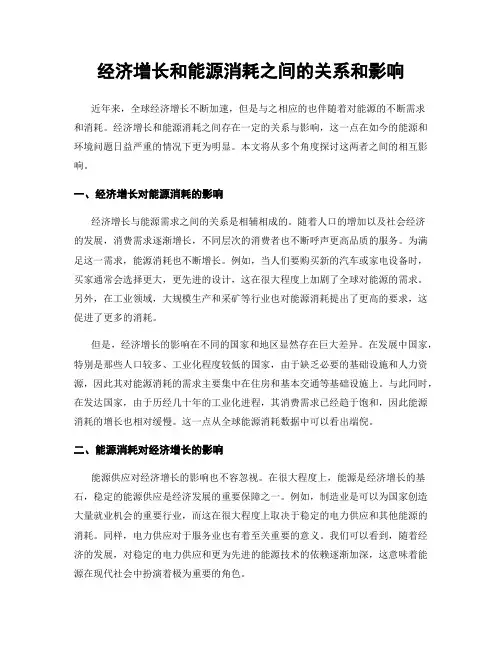 经济增长和能源消耗之间的关系和影响

近年来，全球经济增长不断加速，但是与之相应的也伴随着对能源的不断需求和消耗。经济增长和能源消耗之间存在一定的关系与影响，这一点在如今的能源和环境问题日益严重的情况下更为明显。本文将从多个角度探讨这两者之间的相互影响。

一、经济增长对能源消耗的影响

经济增长与能源需求之间的关系是相辅相成的。随着人口的增加以及社会经济的发展，消费需求逐渐增长，不同层次的消费者也不断呼声更高品质的服务。为满足这一需求，能源消耗也不断增长。例如，当人们要购买新的汽车或家电设备时，买家通常会选择更大，更先进的设计，这在很大程度上加剧了全球对能源的需求。另外，在工业领域，大规模生产和采矿等行业也对能源消耗提出了更高的要求，这促进了更多的消耗。

但是，经济增长的影响在不同的国家和地区显然存在巨大差异。在发展中国家，特别是那些人口较多、工业化程度较低的国家，由于缺乏必要的基础设施和人力资源，因此其对能源消耗的需求主要集中在住房和基本交通等基础设施上。与此同时，在发达国家，由于历经几十年的工业化进程，其消费需求已经趋于饱和，因此能源消耗的增长也相对缓慢。这一点从全球能源消耗数据中可以看出端倪。

二、能源消耗对经济增长的影响

能源供应对经济增长的影响也不容忽视。在很大程度上，能源是经济增长的基石，稳定的能源供应是经济发展的重要保障之一。例如，制造业是可以为国家创造大量就业机会的重要行业，而这在很大程度上取决于稳定的电力供应和其他能源的消耗。同样，电力供应对于服务业也有着至关重要的意义。我们可以看到，随着经济的发展，对稳定的电力供应和更为先进的能源技术的依赖逐渐加深，这意味着能源在现代社会中扮演着极为重要的角色。